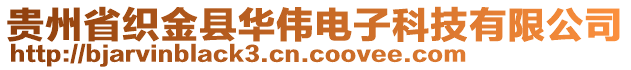 贵州省织金县华伟电子科技有限公司
http://bjarvinblack3.cn.coovee.com